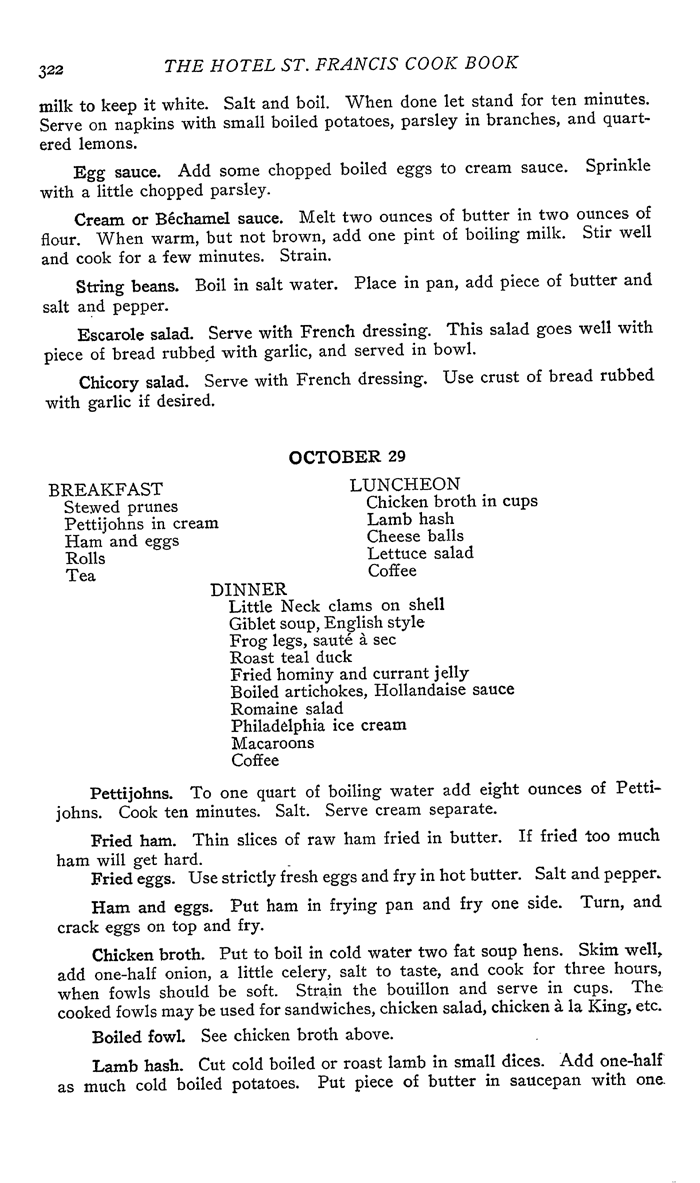 322 THE HOTEL ST. FRANCIS COOK BOOK

milk to keep it white. Salt and boil. When done let stand for ten minutes. Serve on napkins with small boiled potatoes, parsley in branches, and quartered lemons.

Egg sauce. Add some chopped boiled eggs to cream sauce. Sprinkle with a little chopped parsley.

Cream or Béchamel sauce. Melt two ounces of butter in two ounces of flour. When warm, but not brown, add one pint of boiling milk. Stir well and cook for a few minutes. Strain.

String beans. Boil in salt water. Place in pan, add piece of butter and salt and pepper.

Escarole salad. Serve with French dressing. This salad goes well with piece of bread rubbed with garlic, and served in bowl.

Chicory salad. Serve with French dressing. Use crust of bread rubbed with garlic if desired.

OCTOBER 29

BREAKFAST
Stewed prunes
Pettijohns in cream
Ham and eggs
Rolls
Tea

LUNCHEON
Chicken broth in cups
Lamb hash
Cheese balls
Lettuce salad
Coffee

DINNER
Little Neck clams on shell
Giblet soup, English style
Frog legs, sauté à sec
Roast teal duck
Fried hominy and currant jelly
Boiled artichokes, Hollandaise sauce
Romaine salad
Philadelphia ice cream
Macaroons
Coffee

Pettijohns. To one quart of boiling water add eight ounces of Pettijohns. Cook ten minutes. Salt. Serve cream separate.

Fried ham. Thin slices of raw ham fried in butter. If fried too much ham will get hard.

Fried eggs. Use strictly fresh eggs and fry in hot butter. Salt and pepper.

Ham and eggs. Put ham in frying pan and fry one side. Turn, and crack eggs on top and fry.

Chicken broth. Put to boil in cold water two fat soup hens. Skim well, add one-half onion, a little celery, salt to taste, and cook for three hours, when fowls should be soft. Strain the bouillon and serve in cups. The cooked fowls may be used for sandwiches, chicken salad, chicken à la King, etc.

Boiled fowl. See chicken broth above.

Lamb hash. Cut cold boiled or roast lamb in small dices. Add one-half as much cold boiled potatoes. Put piece of butter in saucepan with one